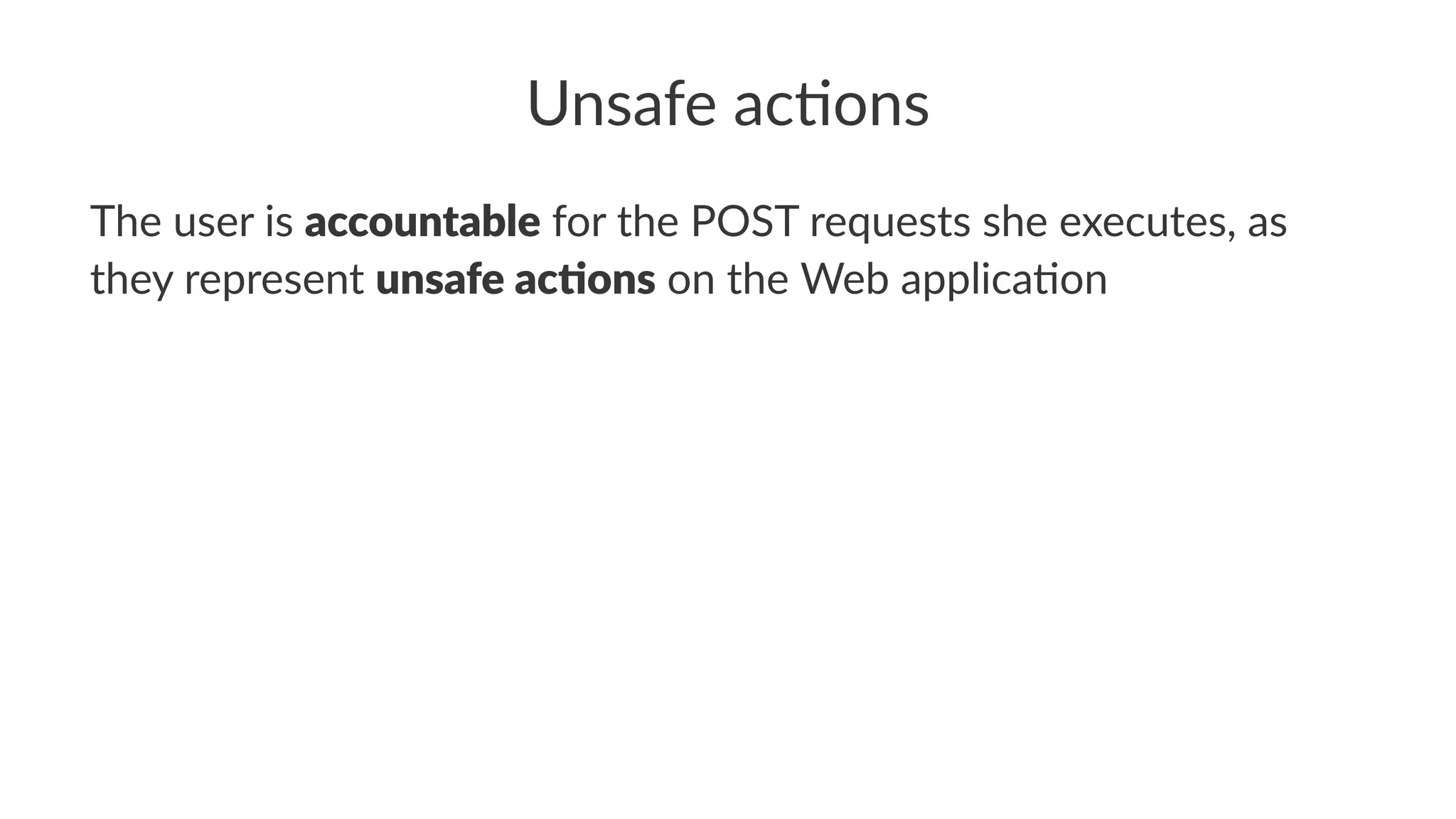 Unsafe actions

The user is accountable for the POST requests she executes, as they represent unsafe actions on the Web application